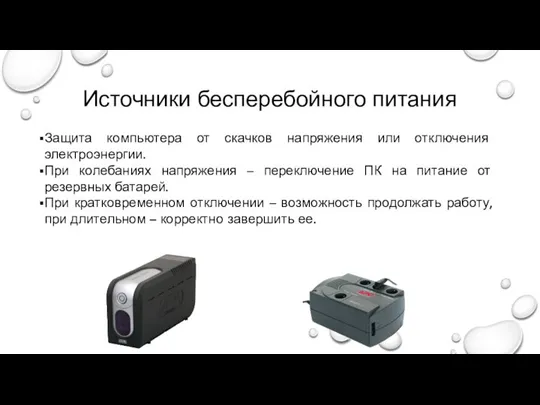 Источники бесперебойного питания

▪Защита компьютера от скачков напряжения или отключения электроэнергии.
▪При колебаниях напряжения – переключение ПК на питание от резервных батарей.
▪При кратковременном отключении – возможность продолжать работу, при длительном – корректно завершить ее.